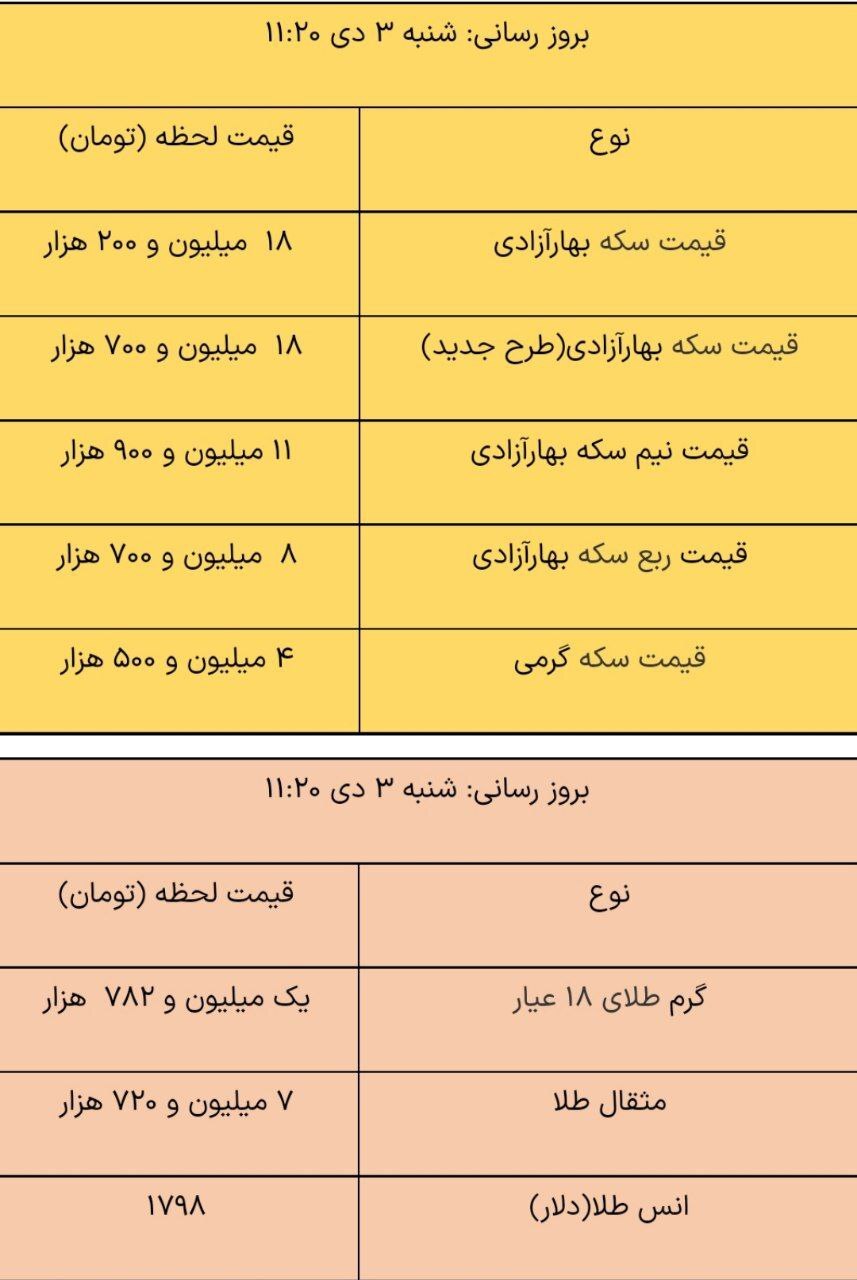 بروز رسانی: شنبه ۳ دی ۱۱:۲۰

| نوع | قیمت لحظه (تومان) |
|---|---|
| قیمت سکه بهارآزادی | ۱۸ میلیون و ۲۰۰ هزار |
| قیمت سکه بهارآزادی(طرح جدید) | ۱۸ میلیون و ۷۰۰ هزار |
| قیمت نیم سکه بهارآزادی | ۱۱ میلیون و ۹۰۰ هزار |
| قیمت ربع سکه بهارآزادی | ۸ میلیون و ۷۰۰ هزار |
| قیمت سکه گرمی | ۴ میلیون و ۵۰۰ هزار |

بروز رسانی: شنبه ۳ دی ۱۱:۲۰

| نوع | قیمت لحظه (تومان) |
|---|---|
| گرم طلای ۱۸ عیار | یک میلیون و ۷۸۲ هزار |
| مثقال طلا | ۷ میلیون و ۷۲۰ هزار |
| انس طلا(دلار) | ۱۷۹۸ |